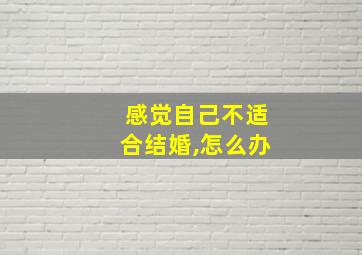 感觉自己不适合结婚,怎么办